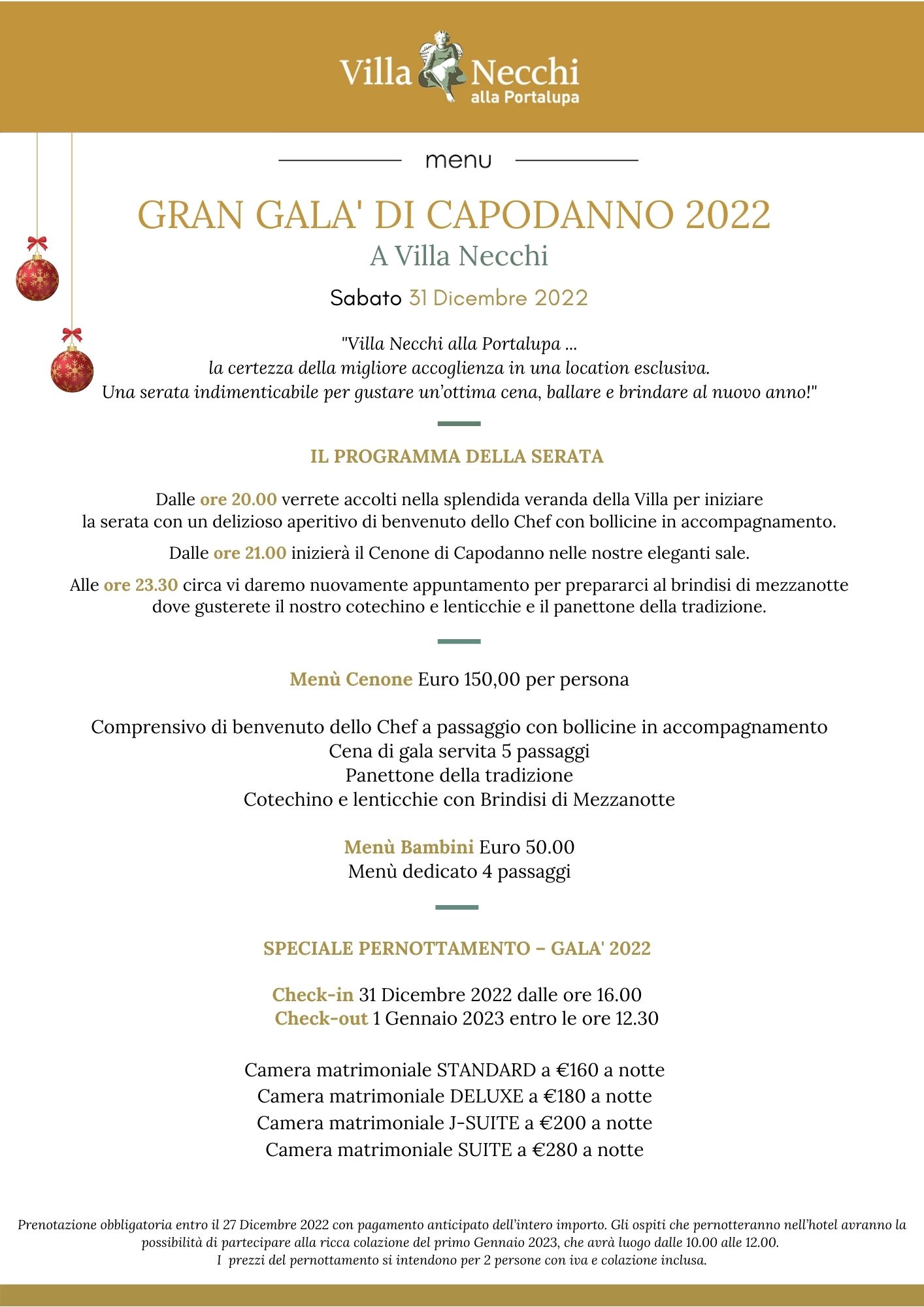 Villa Necchi
alla Portalupa

menu

GRAN GALA' DI CAPODANNO 2022
A Villa Necchi

Sabato 31 Dicembre 2022

"Villa Necchi alla Portalupa ...
la certezza della migliore accoglienza in una location esclusiva.
Una serata indimenticabile per gustare un'ottima cena, ballare e brindare al nuovo anno!"

IL PROGRAMMA DELLA SERATA

Dalle ore 20.00 verrete accolti nella splendida veranda della Villa per iniziare la serata con un delizioso aperitivo di benvenuto dello Chef con bollicine in accompagnamento.

Dalle ore 21.00 inizierà il Cenone di Capodanno nelle nostre eleganti sale.

Alle ore 23.30 circa vi daremo nuovamente appuntamento per prepararci al brindisi di mezzanotte dove gusterete il nostro cotechino e lenticchie e il panettone della tradizione.

Menù Cenone Euro 150,00 per persona

Comprensivo di benvenuto dello Chef a passaggio con bollicine in accompagnamento
Cena di gala servita 5 passaggi
Panettone della tradizione
Cotechino e lenticchie con Brindisi di Mezzanotte

Menù Bambini Euro 50.00
Menù dedicato 4 passaggi

SPECIALE PERNOTTAMENTO – GALA' 2022

Check-in 31 Dicembre 2022 dalle ore 16.00
Check-out 1 Gennaio 2023 entro le ore 12.30

Camera matrimoniale STANDARD a €160 a notte
Camera matrimoniale DELUXE a €180 a notte
Camera matrimoniale J-SUITE a €200 a notte
Camera matrimoniale SUITE a €280 a notte

Prenotazione obbligatoria entro il 27 Dicembre 2022 con pagamento anticipato dell'intero importo. Gli ospiti che pernotteranno nell'hotel avranno la possibilità di partecipare alla ricca colazione del primo Gennaio 2023, che avrà luogo dalle 10.00 alle 12.00.
I prezzi del pernottamento si intendono per 2 persone con iva e colazione inclusa.